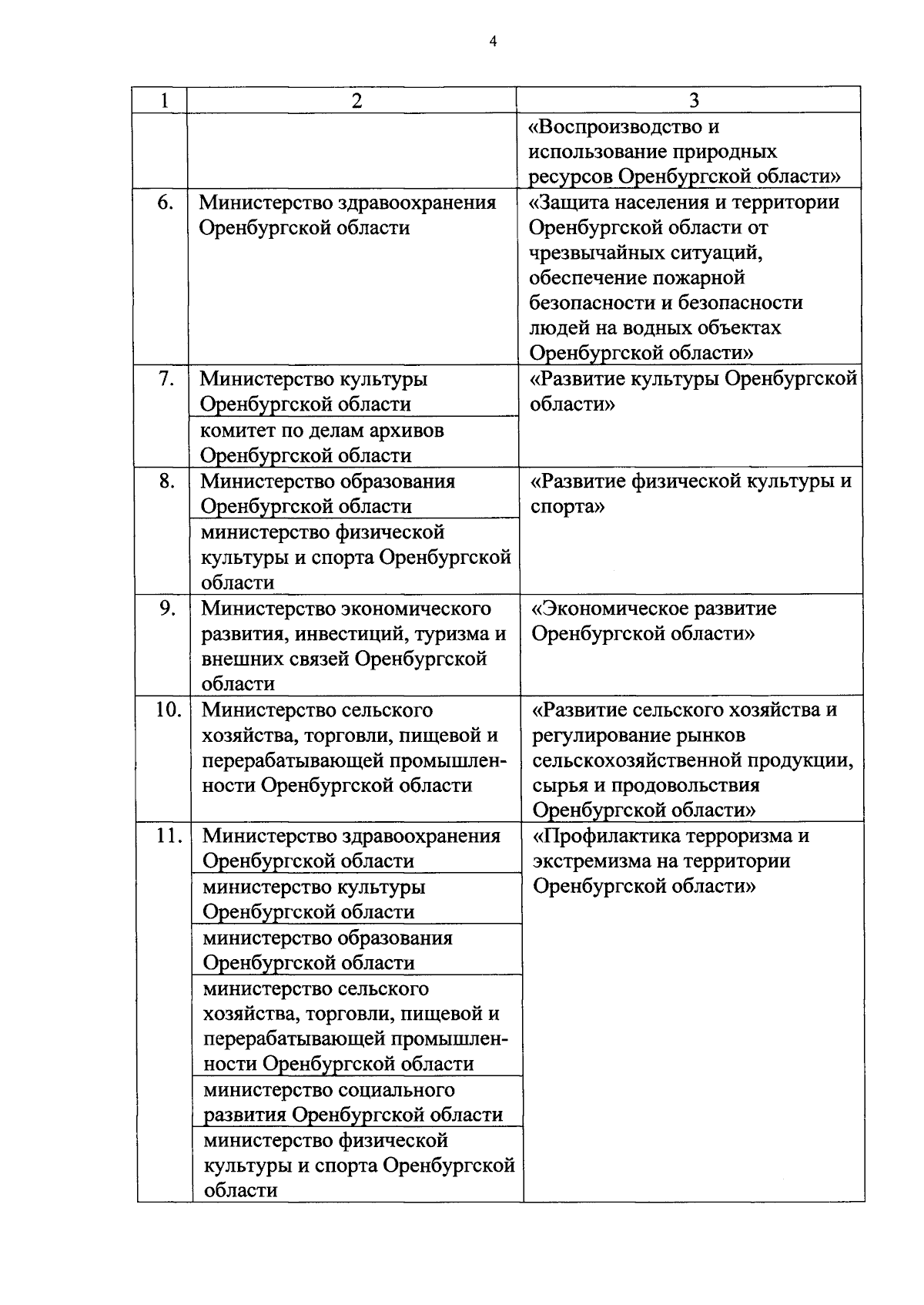 4

| 1 | 2 | 3 |
|---|---|---|
| | | «Воспроизводство и использование природных ресурсов Оренбургской области» |
| 6. | Министерство здравоохранения Оренбургской области | «Защита населения и территории Оренбургской области от чрезвычайных ситуаций, обеспечение пожарной безопасности и безопасности людей на водных объектах Оренбургской области» |
| 7. | Министерство культуры Оренбургской области | «Развитие культуры Оренбургской области» |
| | комитет по делам архивов Оренбургской области | |
| 8. | Министерство образования Оренбургской области | «Развитие физической культуры и спорта» |
| | министерство физической культуры и спорта Оренбургской области | |
| 9. | Министерство экономического развития, инвестиций, туризма и внешних связей Оренбургской области | «Экономическое развитие Оренбургской области» |
| 10. | Министерство сельского хозяйства, торговли, пищевой и перерабатывающей промышленности Оренбургской области | «Развитие сельского хозяйства и регулирование рынков сельскохозяйственной продукции, сырья и продовольствия Оренбургской области» |
| 11. | Министерство здравоохранения Оренбургской области | «Профилактика терроризма и экстремизма на территории Оренбургской области» |
| | министерство культуры Оренбургской области | |
| | министерство образования Оренбургской области | |
| | министерство сельского хозяйства, торговли, пищевой и перерабатывающей промышленности Оренбургской области | |
| | министерство социального развития Оренбургской области | |
| | министерство физической культуры и спорта Оренбургской области | |